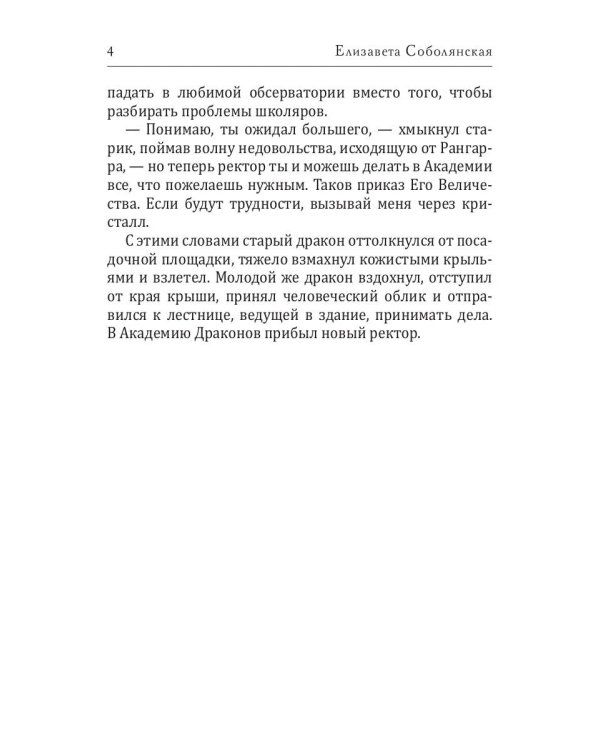 4 Елизавета Соболянская

падать в любимой обсерватории вместо того, чтобы разбирать проблемы школяров.

— Понимаю, ты ожидал большего, — хмыкнул старик, поймав волну недовольства, исходящую от Рангарра, — но теперь ректор ты и можешь делать в Академии все, что пожелаешь нужным. Таков приказ Его Величества. Если будут трудности, вызывай меня через кристалл.

С этими словами старый дракон оттолкнулся от посадочной площадки, тяжело взмахнул кожистыми крыльями и взлетел. Молодой же дракон вздохнул, отступил от края крыши, принял человеческий облик и отправился к лестнице, ведущей в здание, принимать дела. В Академию Драконов прибыл новый ректор.